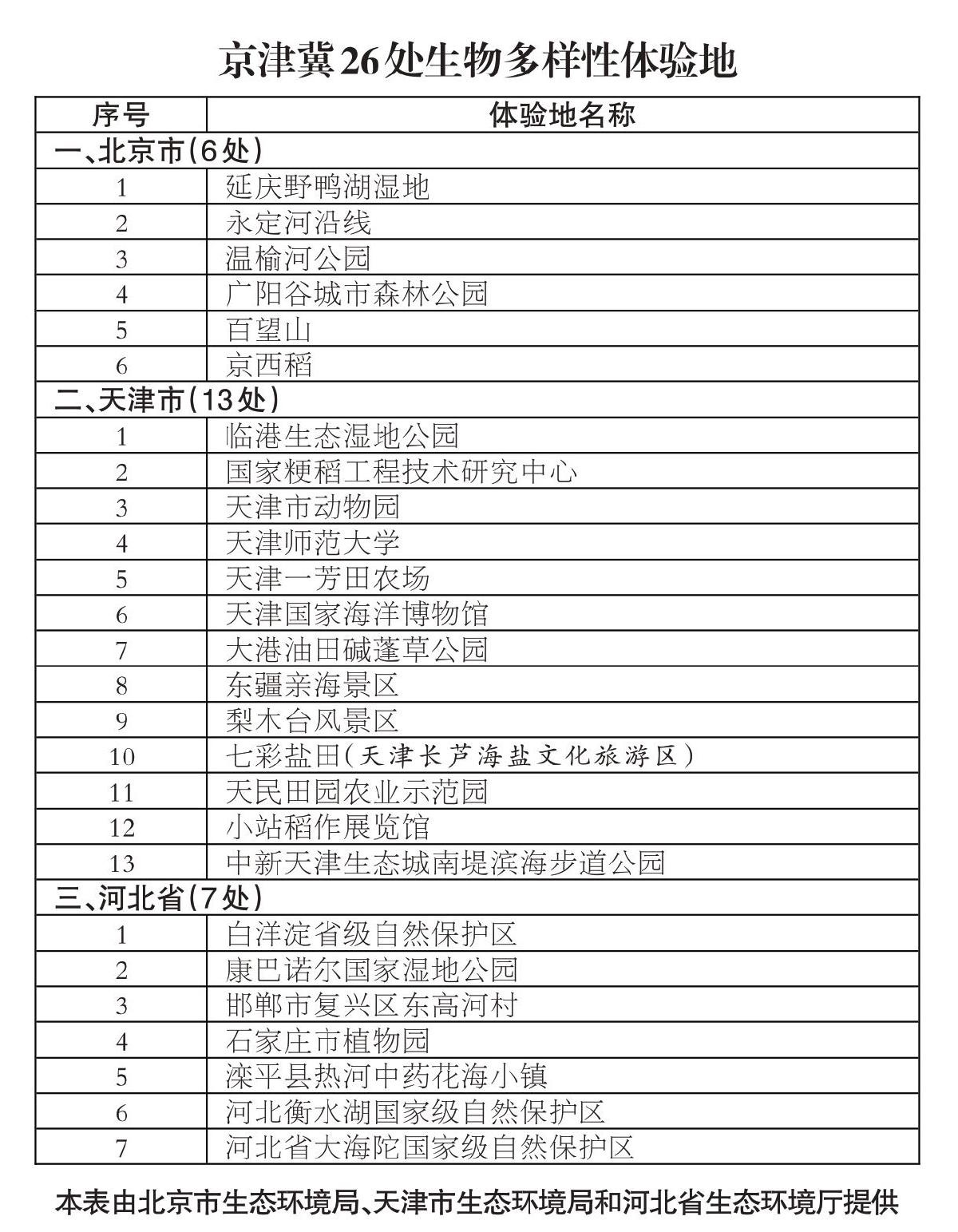 京津冀26处生物多样性体验地

| 序号 | 体验地名称 |
|---|---|
| 一、北京市（6处） | |
| 1 | 延庆野鸭湖湿地 |
| 2 | 永定河沿线 |
| 3 | 温榆河公园 |
| 4 | 广阳谷城市森林公园 |
| 5 | 百望山 |
| 6 | 京西稻 |
| 二、天津市（13处） | |
| 1 | 临港生态湿地公园 |
| 2 | 国家粳稻工程技术研究中心 |
| 3 | 天津市动物园 |
| 4 | 天津师范大学 |
| 5 | 天津一芳田农场 |
| 6 | 天津国家海洋博物馆 |
| 7 | 大港油田碱蓬草公园 |
| 8 | 东疆亲海景区 |
| 9 | 梨木台风景区 |
| 10 | 七彩盐田（天津长芦海盐文化旅游区） |
| 11 | 天民田园农业示范园 |
| 12 | 小站稻作展览馆 |
| 13 | 中新天津生态城南堤滨海步道公园 |
| 三、河北省（7处） | |
| 1 | 白洋淀省级自然保护区 |
| 2 | 康巴诺尔国家湿地公园 |
| 3 | 邯郸市复兴区东高河村 |
| 4 | 石家庄市植物园 |
| 5 | 滦平县热河中药花海小镇 |
| 6 | 河北衡水湖国家级自然保护区 |
| 7 | 河北省大海陀国家级自然保护区 |

本表由北京市生态环境局、天津市生态环境局和河北省生态环境厅提供